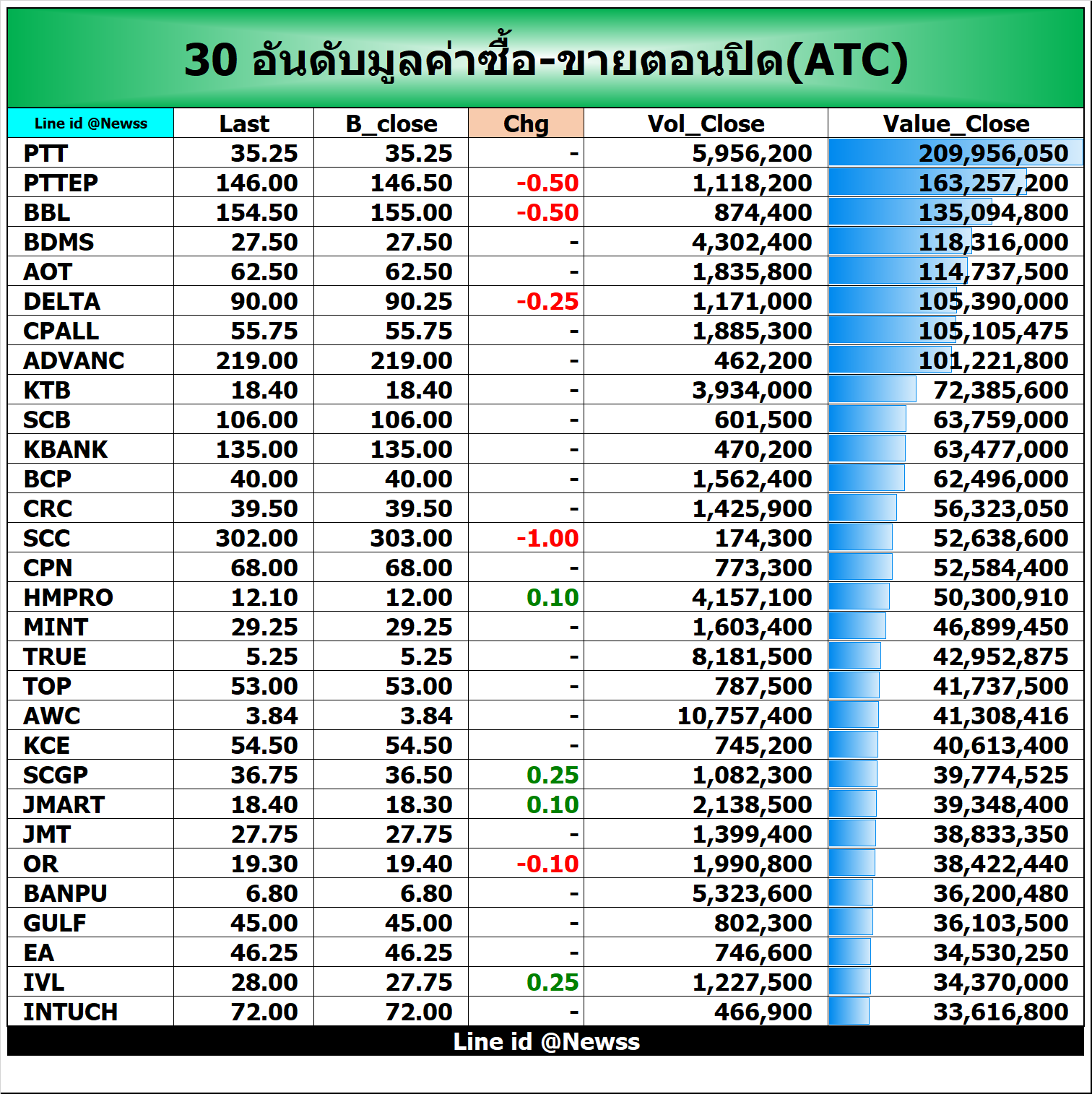 30 อันดับมูลค่าซื้อ-ขายตอนปิด(ATC)

| Line id @Newss | Last | B_close | Chg | Vol_Close | Value_Close |
|---|---|---|---|---|---|
| PTT | 35.25 | 35.25 | - | 5,956,200 | 209,956,050 |
| PTTEP | 146.00 | 146.50 | -0.50 | 1,118,200 | 163,257,200 |
| BBL | 154.50 | 155.00 | -0.50 | 874,400 | 135,094,800 |
| BDMS | 27.50 | 27.50 | - | 4,302,400 | 118,316,000 |
| AOT | 62.50 | 62.50 | - | 1,835,800 | 114,737,500 |
| DELTA | 90.00 | 90.25 | -0.25 | 1,171,000 | 105,390,000 |
| CPALL | 55.75 | 55.75 | - | 1,885,300 | 105,105,475 |
| ADVANC | 219.00 | 219.00 | - | 462,200 | 101,221,800 |
| KTB | 18.40 | 18.40 | - | 3,934,000 | 72,385,600 |
| SCB | 106.00 | 106.00 | - | 601,500 | 63,759,000 |
| KBANK | 135.00 | 135.00 | - | 470,200 | 63,477,000 |
| BCP | 40.00 | 40.00 | - | 1,562,400 | 62,496,000 |
| CRC | 39.50 | 39.50 | - | 1,425,900 | 56,323,050 |
| SCC | 302.00 | 303.00 | -1.00 | 174,300 | 52,638,600 |
| CPN | 68.00 | 68.00 | - | 773,300 | 52,584,400 |
| HMPRO | 12.10 | 12.00 | 0.10 | 4,157,100 | 50,300,910 |
| MINT | 29.25 | 29.25 | - | 1,603,400 | 46,899,450 |
| TRUE | 5.25 | 5.25 | - | 8,181,500 | 42,952,875 |
| TOP | 53.00 | 53.00 | - | 787,500 | 41,737,500 |
| AWC | 3.84 | 3.84 | - | 10,757,400 | 41,308,416 |
| KCE | 54.50 | 54.50 | - | 745,200 | 40,613,400 |
| SCGP | 36.75 | 36.50 | 0.25 | 1,082,300 | 39,774,525 |
| JMART | 18.40 | 18.30 | 0.10 | 2,138,500 | 39,348,400 |
| JMT | 27.75 | 27.75 | - | 1,399,400 | 38,833,350 |
| OR | 19.30 | 19.40 | -0.10 | 1,990,800 | 38,422,440 |
| BANPU | 6.80 | 6.80 | - | 5,323,600 | 36,200,480 |
| GULF | 45.00 | 45.00 | - | 802,300 | 36,103,500 |
| EA | 46.25 | 46.25 | - | 746,600 | 34,530,250 |
| IVL | 28.00 | 27.75 | 0.25 | 1,227,500 | 34,370,000 |
| INTUCH | 72.00 | 72.00 | - | 466,900 | 33,616,800 |

Line id @Newss